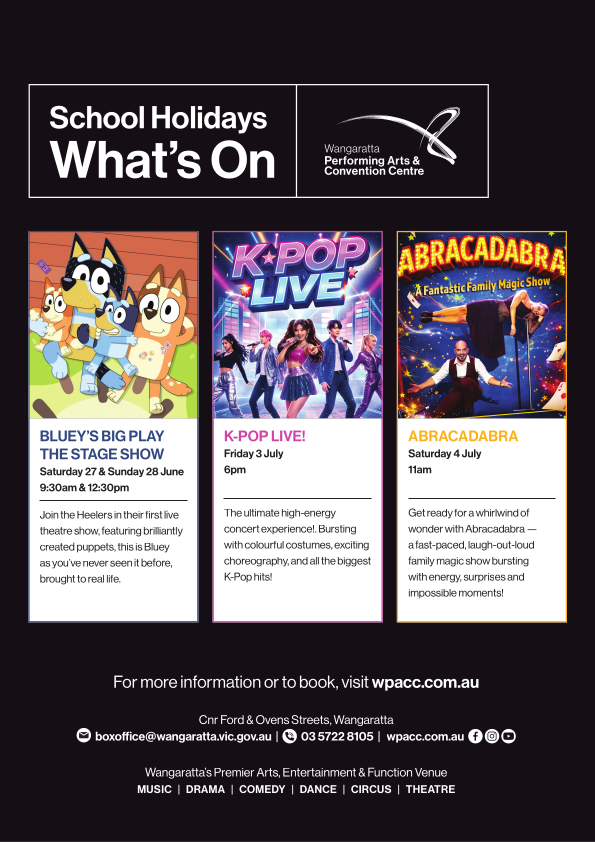 School Holidays
What's On

Wangaratta
Performing Arts &
Convention Centre

BLUEY'S BIG PLAY THE STAGE SHOW
Saturday 27 & Sunday 28 June
9:30am & 12:30pm

Join the Heelers in their first live theatre show, featuring brilliantly created puppets, this is Bluey as you've never seen it before, brought to real life.

K-POP LIVE

K-POP LIVE!
Friday 3 July
6pm

The ultimate high-energy concert experience!. Bursting with colourful costumes, exciting choreography, and all the biggest K-Pop hits!

ABRACADABRA
A Fantastic Family Magic Show

ABRACADABRA
Saturday 4 July
11am

Get ready for a whirlwind of wonder with Abracadabra — a fast-paced, laugh-out-loud family magic show bursting with energy, surprises and impossible moments!

For more information or to book, visit wpacc.com.au

Cnr Ford & Ovens Streets, Wangaratta
boxoffice@wangaratta.vic.gov.au | 03 5722 8105 | wpacc.com.au

Wangaratta's Premier Arts, Entertainment & Function Venue
MUSIC | DRAMA | COMEDY | DANCE | CIRCUS | THEATRE